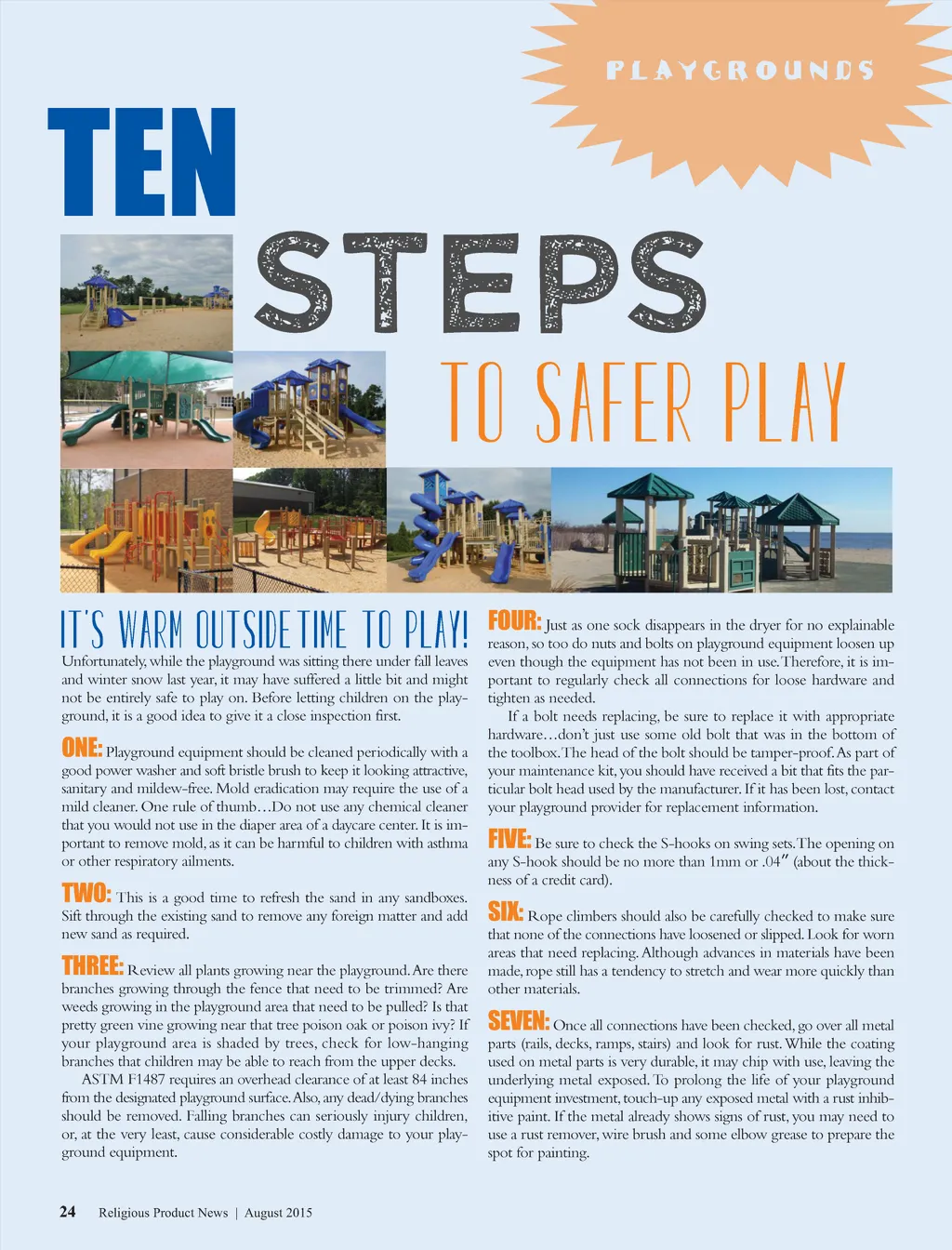 PLAYGROUNDS

TEN

STEPS

TO SAFER PLAY

IT'S WARM OUTSIDE TIME TO PLAY!

Unfortunately, while the playground was sitting there under fall leaves and winter snow last year, it may have suffered a little bit and might not be entirely safe to play on. Before letting children on the playground, it is a good idea to give it a close inspection first.

ONE: Playground equipment should be cleaned periodically with a good power washer and soft bristle brush to keep it looking attractive, sanitary and mildew-free. Mold eradication may require the use of a mild cleaner. One rule of thumb…Do not use any chemical cleaner that you would not use in the diaper area of a daycare center. It is important to remove mold, as it can be harmful to children with asthma or other respiratory ailments.

TWO: This is a good time to refresh the sand in any sandboxes. Sift through the existing sand to remove any foreign matter and add new sand as required.

THREE: Review all plants growing near the playground. Are there branches growing through the fence that need to be trimmed? Are weeds growing in the playground area that need to be pulled? Is that pretty green vine growing near that tree poison oak or poison ivy? If your playground area is shaded by trees, check for low-hanging branches that children may be able to reach from the upper decks.

ASTM F1487 requires an overhead clearance of at least 84 inches from the designated playground surface. Also, any dead/dying branches should be removed. Falling branches can seriously injury children, or, at the very least, cause considerable costly damage to your playground equipment.

FOUR: Just as one sock disappears in the dryer for no explainable reason, so too do nuts and bolts on playground equipment loosen up even though the equipment has not been in use. Therefore, it is important to regularly check all connections for loose hardware and tighten as needed.

If a bolt needs replacing, be sure to replace it with appropriate hardware…don't just use some old bolt that was in the bottom of the toolbox. The head of the bolt should be tamper-proof. As part of your maintenance kit, you should have received a bit that fits the particular bolt head used by the manufacturer. If it has been lost, contact your playground provider for replacement information.

FIVE: Be sure to check the S-hooks on swing sets. The opening on any S-hook should be no more than 1mm or .04" (about the thickness of a credit card).

SIX: Rope climbers should also be carefully checked to make sure that none of the connections have loosened or slipped. Look for worn areas that need replacing. Although advances in materials have been made, rope still has a tendency to stretch and wear more quickly than other materials.

SEVEN: Once all connections have been checked, go over all metal parts (rails, decks, ramps, stairs) and look for rust. While the coating used on metal parts is very durable, it may chip with use, leaving the underlying metal exposed. To prolong the life of your playground equipment investment, touch-up any exposed metal with a rust inhibitive paint. If the metal already shows signs of rust, you may need to use a rust remover, wire brush and some elbow grease to prepare the spot for painting.

24 Religious Product News | August 2015